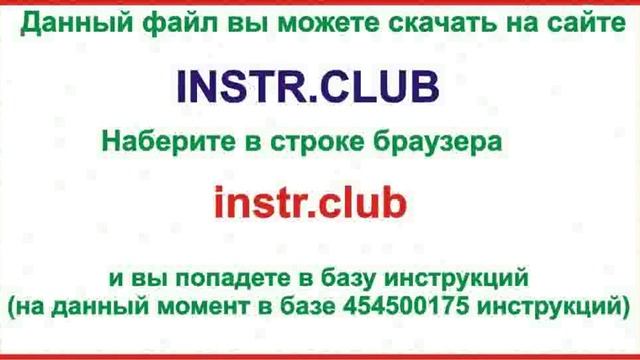 Данный файл вы можете скачать на сайте

INSTR.CLUB

Наберите в строке браузера

instr.club

и вы попадете в базу инструкций
(на данный момент в базе 454500175 инструкций)